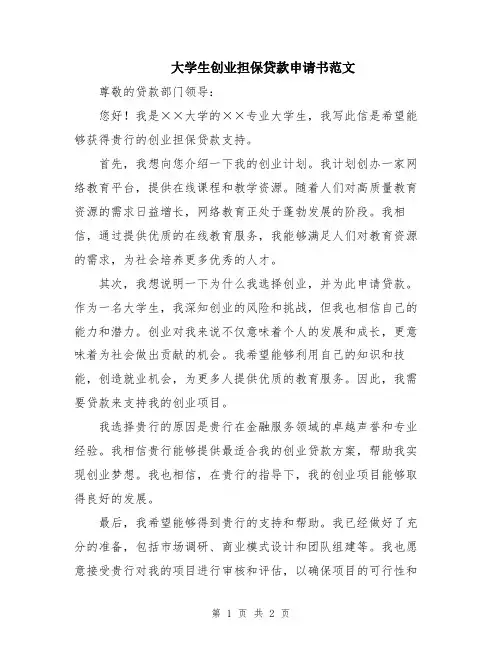 大学生创业担保贷款申请书范文

尊敬的贷款部门领导：

您好！我是××大学的××专业大学生，我写此信是希望能够获得贵行的创业担保贷款支持。

首先，我想向您介绍一下我的创业计划。我计划创办一家网络教育平台，提供在线课程和教学资源。随着人们对高质量教育资源的需求日益增长，网络教育正处于蓬勃发展的阶段。我相信，通过提供优质的在线教育服务，我能够满足人们对教育资源的需求，为社会培养更多优秀的人才。

其次，我想说明一下为什么我选择创业，并为此申请贷款。作为一名大学生，我深知创业的风险和挑战，但我也相信自己的能力和潜力。创业对我来说不仅意味着个人的发展和成长，更意味着为社会做出贡献的机会。我希望能够利用自己的知识和技能，创造就业机会，为更多人提供优质的教育服务。因此，我需要贷款来支持我的创业项目。

我选择贵行的原因是贵行在金融服务领域的卓越声誉和专业经验。我相信贵行能够提供最适合我的创业贷款方案，帮助我实现创业梦想。我也相信，在贵行的指导下，我的创业项目能够取得良好的发展。

最后，我希望能够得到贵行的支持和帮助。我已经做好了充分的准备，包括市场调研、商业模式设计和团队组建等。我也愿意接受贵行对我的项目进行审核和评估，以确保项目的可行性和

第 1 页 共 2 页